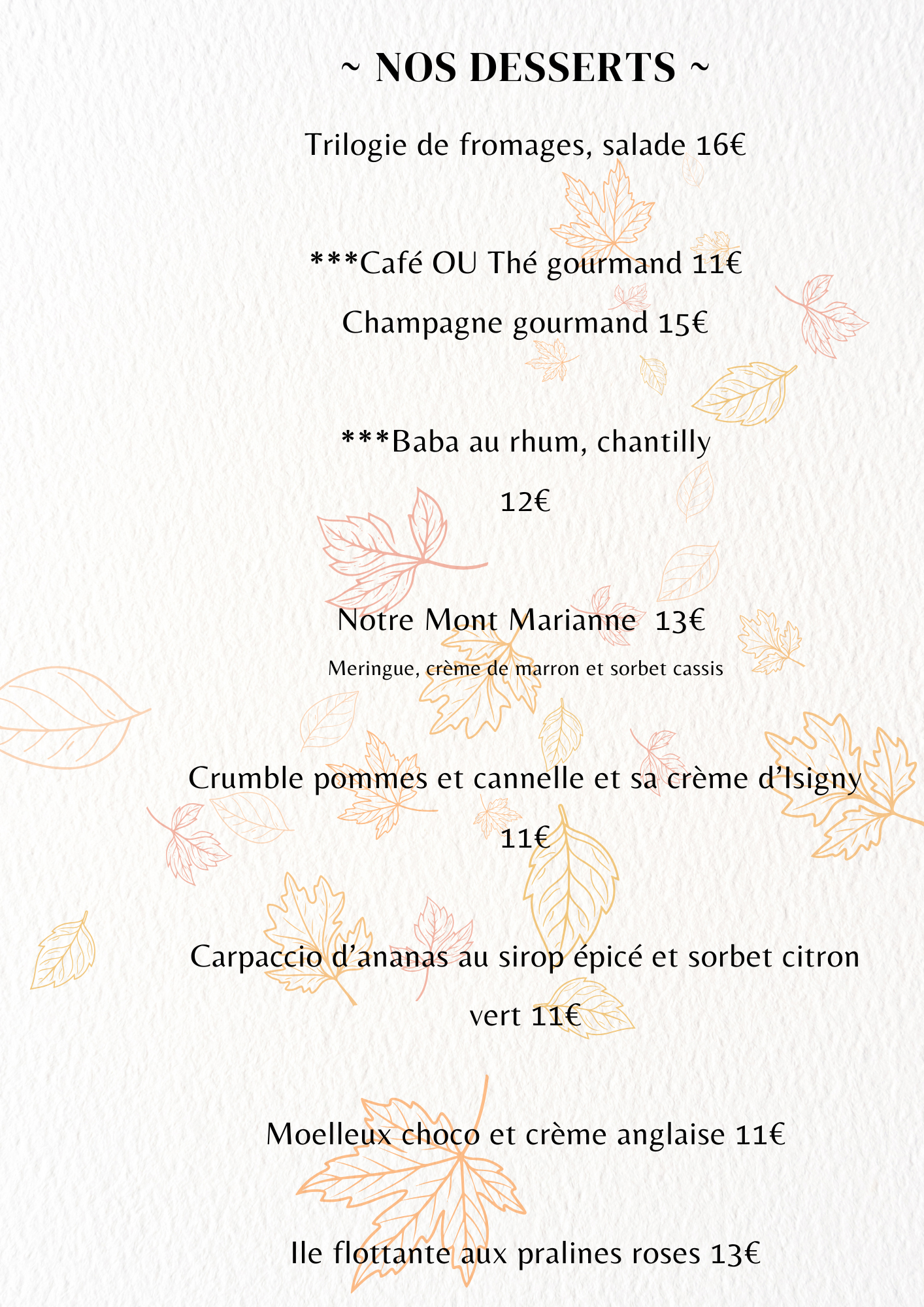 ~ NOS DESSERTS ~

Trilogie de fromages, salade 16€

***Café OU Thé gourmand 11€

Champagne gourmand 15€

***Baba au rhum, chantilly

12€

Notre Mont Marianne 13€

Meringue, crème de marron et sorbet cassis

Crumble pommes et cannelle et sa crème d'Isigny

11€

Carpaccio d'ananas au sirop épicé et sorbet citron

vert 11€

Moelleux choco et crème anglaise 11€

Ile flottante aux pralines roses 13€